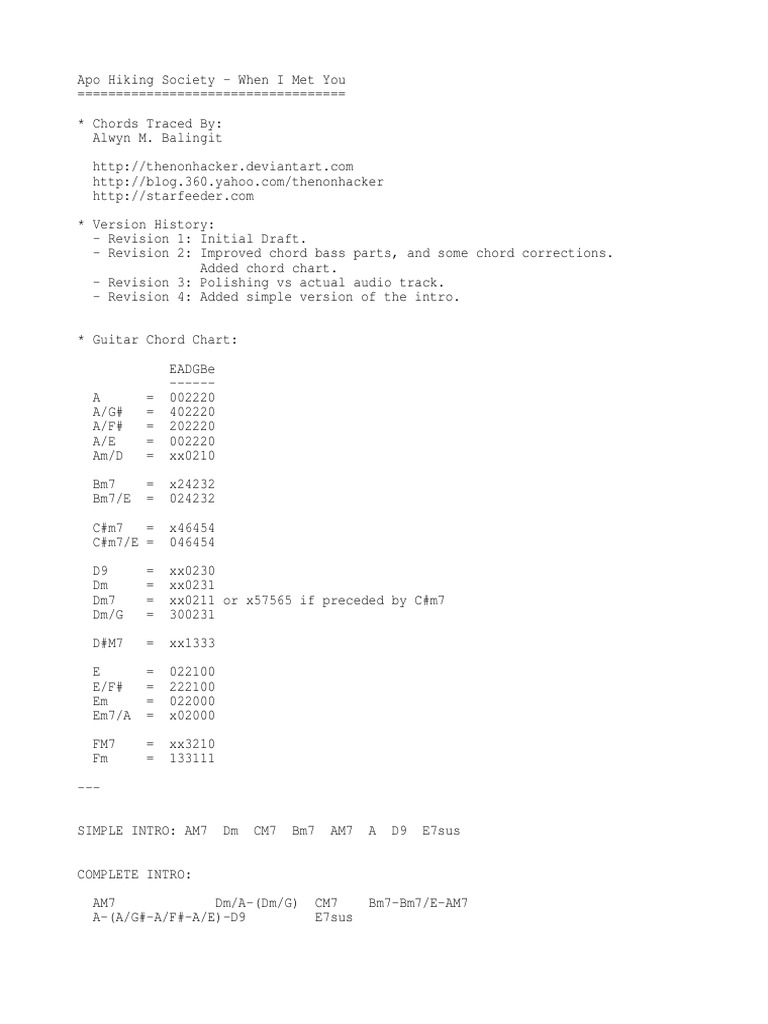 Apo Hiking Society - When I Met You
===================================

* Chords Traced By:
  Alwyn M. Balingit

  http://thenonhacker.deviantart.com
  http://blog.360.yahoo.com/thenonhacker
  http://starfeeder.com

* Version History:
  - Revision 1: Initial Draft.
  - Revision 2: Improved chord bass parts, and some chord corrections.
                Added chord chart.
  - Revision 3: Polishing vs actual audio track.
  - Revision 4: Added simple version of the intro.

* Guitar Chord Chart:

            EADGBe
            ------
  A     =  002220
  A/G#  =  402220
  A/F#  =  202220
  A/E   =  002220
  Am/D  =  xx0210

  Bm7   =  x24232
  Bm7/E =  024232

  C#m7  =  x46454
  C#m7/E = 046454

  D9    =  xx0230
  Dm    =  xx0231
  Dm7   =  xx0211 or x57565 if preceded by C#m7
  Dm/G  =  300231

  D#M7  =  xx1333

  E     =  022100
  E/F#  =  222100
  Em    =  022000
  Em7/A =  x02000

  FM7   =  xx3210
  Fm    =  133111

---

SIMPLE INTRO: AM7  Dm  CM7  Bm7  AM7  A  D9  E7sus

COMPLETE INTRO:

  AM7            Dm/A-(Dm/G)  CM7    Bm7-Bm7/E-AM7
  A-(A/G#-A/F#-A/E)-D9         E7sus